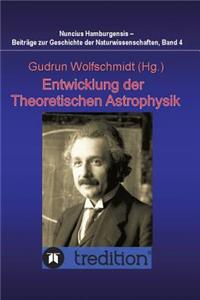 Nuncius Hamburgensis –
Beiträge zur Geschichte der Naturwissenschaften, Band 4

Gudrun Wolfschmidt (Hg.)

Entwicklung der Theoretischen Astrophysik

tredition